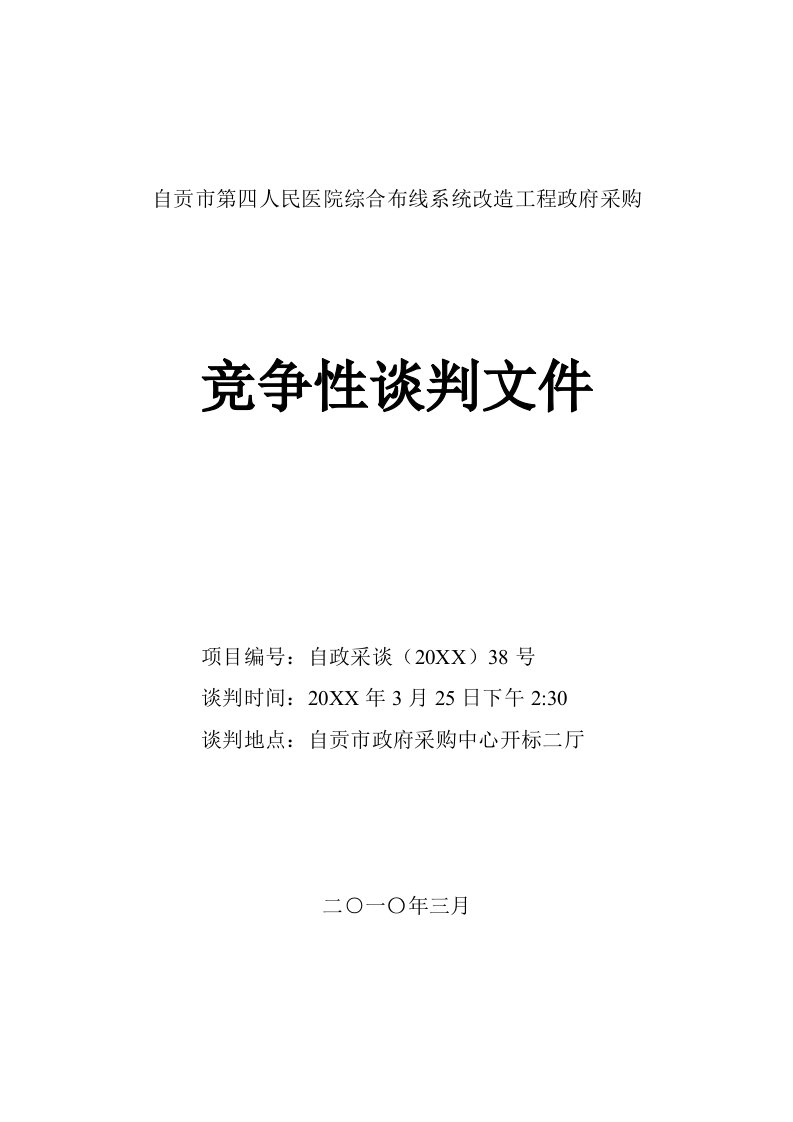 自贡市第四人民医院综合布线系统改造工程政府采购

竞争性谈判文件

项目编号：自政采谈（20XX）38 号
谈判时间：20XX 年 3 月 25 日下午 2:30
谈判地点：自贡市政府采购中心开标二厅

二〇一〇年三月